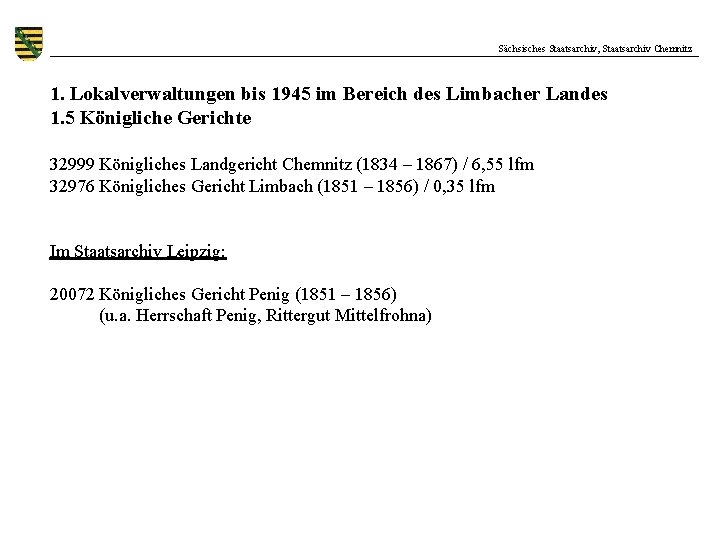 Sächsisches Staatsarchiv, Staatsarchiv Chemnitz

1. Lokalverwaltungen bis 1945 im Bereich des Limbacher Landes
1.5 Königliche Gerichte

32999 Königliches Landgericht Chemnitz (1834 – 1867) / 6,55 lfm
32976 Königliches Gericht Limbach (1851 – 1856) / 0,35 lfm

Im Staatsarchiv Leipzig:

20072 Königliches Gericht Penig (1851 – 1856)
(u.a. Herrschaft Penig, Rittergut Mittelfrohna)